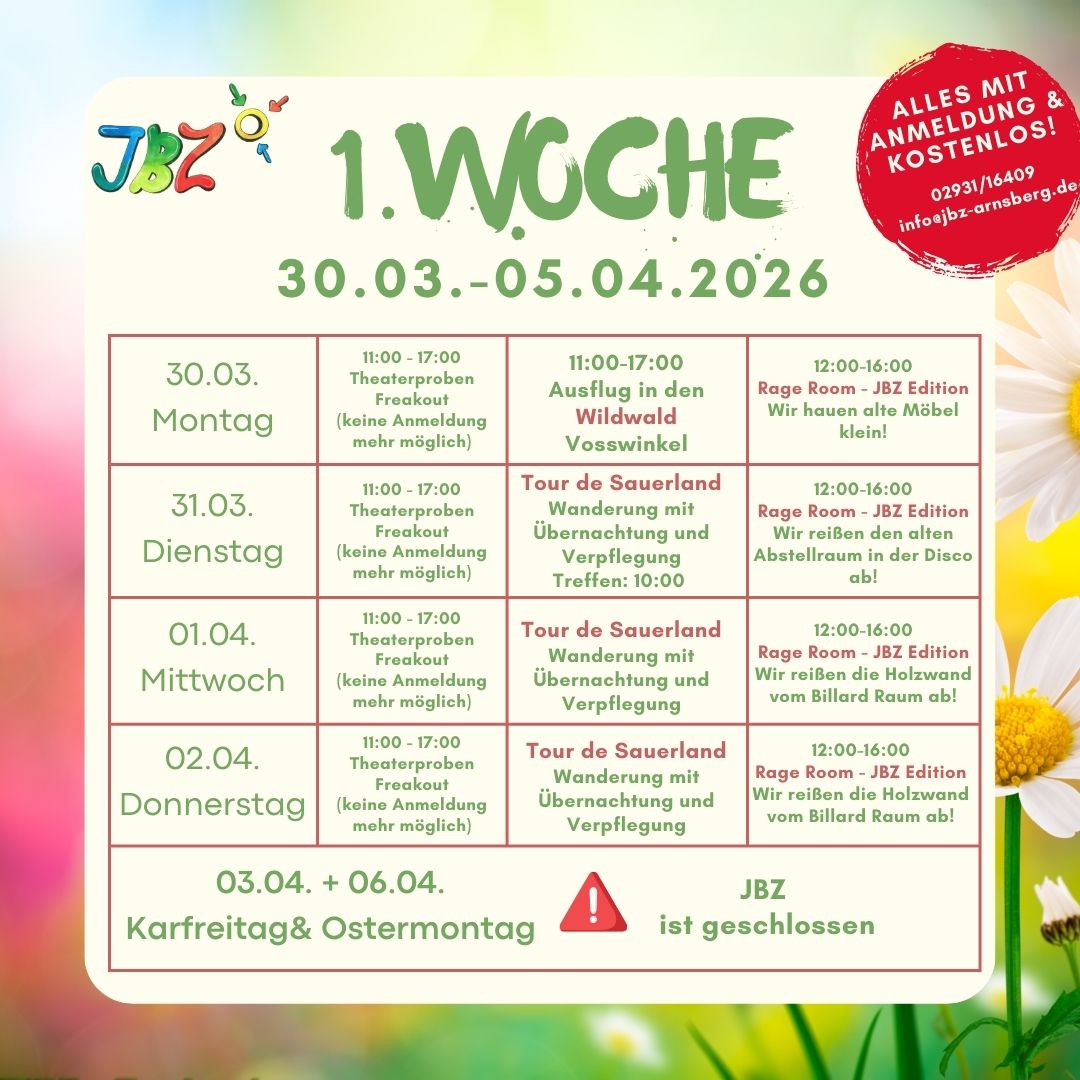 JBZ

1.WOCHE

30.03.-05.04.2026

ALLES MIT ANMELDUNG & KOSTENLOS!
02931/16409
info@jbz-arnsberg.de

| 30.03. Montag | 11:00 - 17:00 Theaterproben Freakout (keine Anmeldung mehr möglich) | 11:00-17:00 Ausflug in den Wildwald Vosswinkel | 12:00-16:00 Rage Room - JBZ Edition Wir hauen alte Möbel klein! |
|---|---|---|---|
| 31.03. Dienstag | 11:00 - 17:00 Theaterproben Freakout (keine Anmeldung mehr möglich) | Tour de Sauerland Wanderung mit Übernachtung und Verpflegung Treffen: 10:00 | 12:00-16:00 Rage Room - JBZ Edition Wir reißen den alten Abstellraum in der Disco ab! |
| 01.04. Mittwoch | 11:00 - 17:00 Theaterproben Freakout (keine Anmeldung mehr möglich) | Tour de Sauerland Wanderung mit Übernachtung und Verpflegung | 12:00-16:00 Rage Room - JBZ Edition Wir reißen die Holzwand vom Billard Raum ab! |
| 02.04. Donnerstag | 11:00 - 17:00 Theaterproben Freakout (keine Anmeldung mehr möglich) | Tour de Sauerland Wanderung mit Übernachtung und Verpflegung | 12:00-16:00 Rage Room - JBZ Edition Wir reißen die Holzwand vom Billard Raum ab! |

03.04. + 06.04.
Karfreitag& Ostermontag

JBZ
ist geschlossen